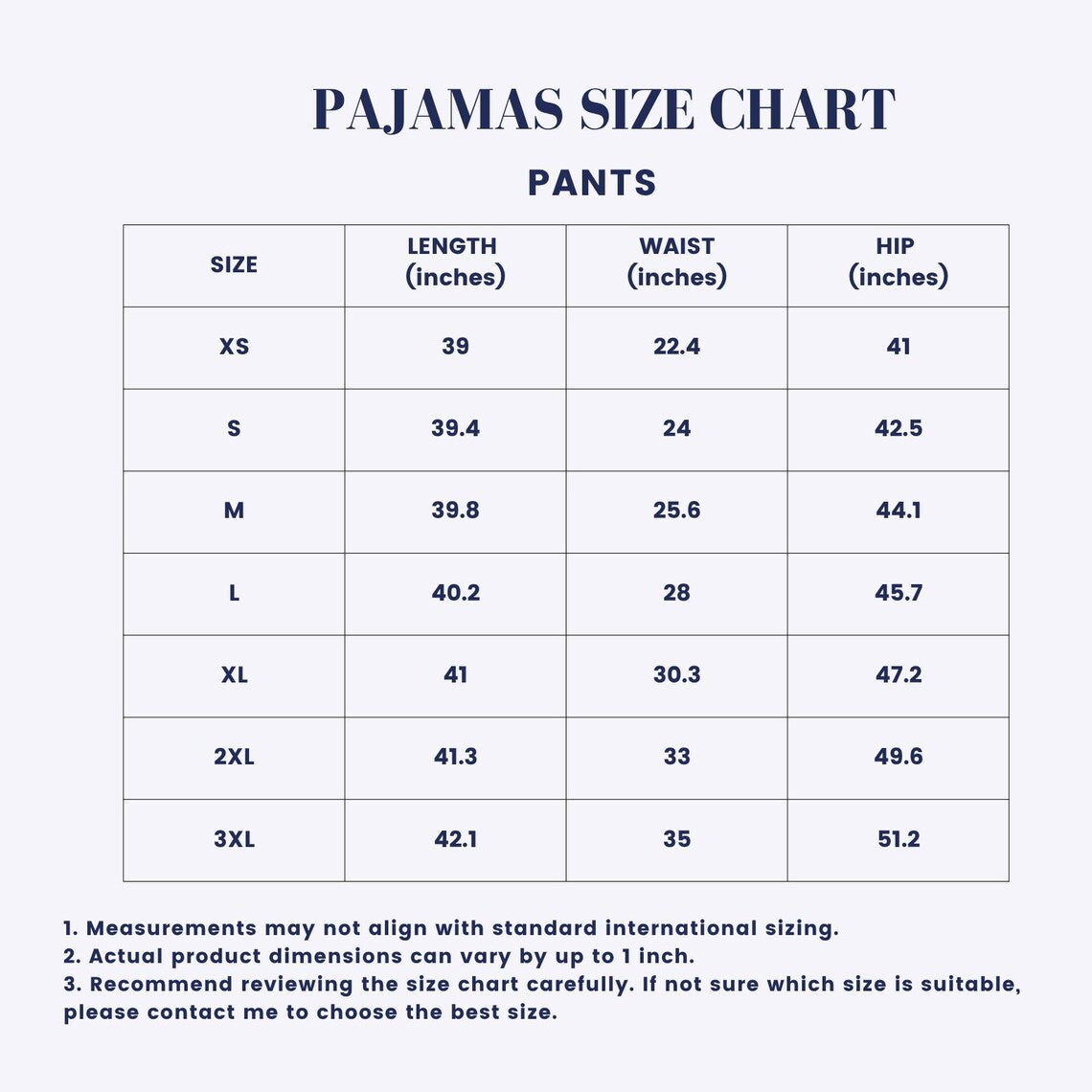 PAJAMAS SIZE CHART

PANTS

| SIZE | LENGTH (inches) | WAIST (inches) | HIP (inches) |
|---|---|---|---|
| XS | 39 | 22.4 | 41 |
| S | 39.4 | 24 | 42.5 |
| M | 39.8 | 25.6 | 44.1 |
| L | 40.2 | 28 | 45.7 |
| XL | 41 | 30.3 | 47.2 |
| 2XL | 41.3 | 33 | 49.6 |
| 3XL | 42.1 | 35 | 51.2 |

1. Measurements may not align with standard international sizing.
2. Actual product dimensions can vary by up to 1 inch.
3. Recommend reviewing the size chart carefully. If not sure which size is suitable, please contact me to choose the best size.